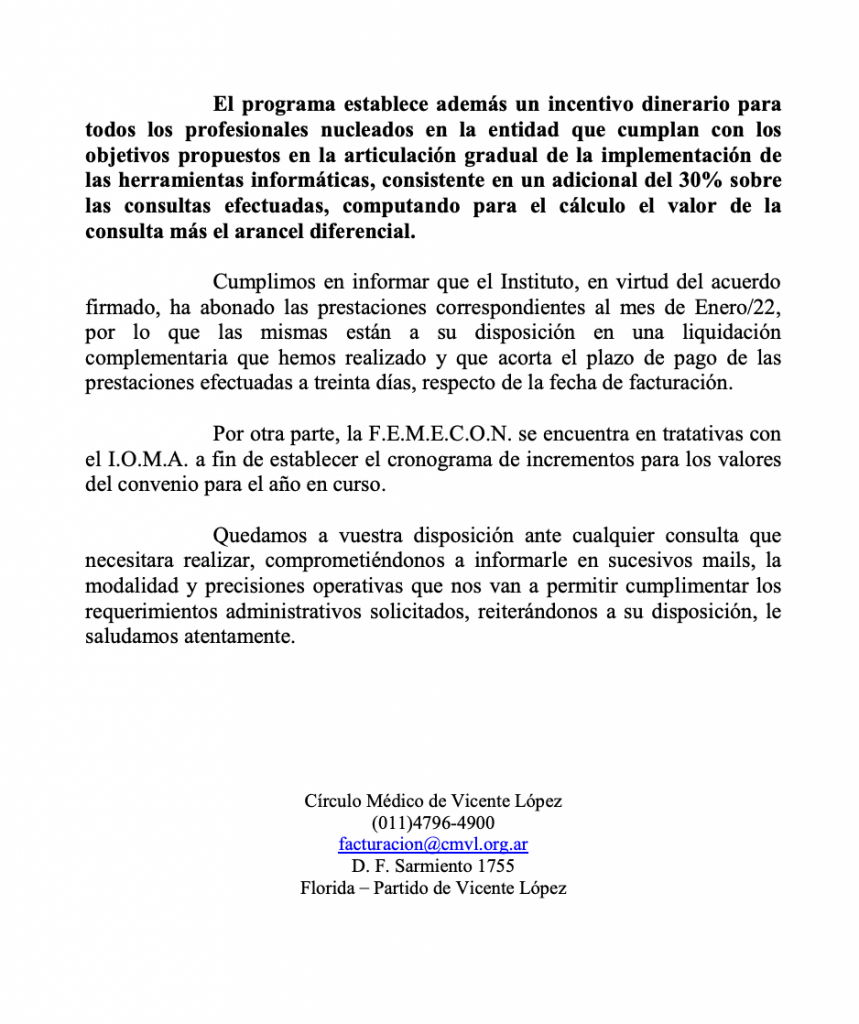 El programa establece además un incentivo dinerario para todos los profesionales nucleados en la entidad que cumplan con los objetivos propuestos en la articulación gradual de la implementación de las herramientas informáticas, consistente en un adicional del 30% sobre las consultas efectuadas, computando para el cálculo el valor de la consulta más el arancel diferencial.

Cumplimos en informar que el Instituto, en virtud del acuerdo firmado, ha abonado las prestaciones correspondientes al mes de Enero/22, por lo que las mismas están a su disposición en una liquidación complementaria que hemos realizado y que acorta el plazo de pago de las prestaciones efectuadas a treinta días, respecto de la fecha de facturación.

Por otra parte, la F.E.M.E.C.O.N. se encuentra en tratativas con el I.O.M.A. a fin de establecer el cronograma de incrementos para los valores del convenio para el año en curso.

Quedamos a vuestra disposición ante cualquier consulta que necesitara realizar, comprometiéndonos a informarle en sucesivos mails, la modalidad y precisiones operativas que nos van a permitir cumplimentar los requerimientos administrativos solicitados, reiterándonos a su disposición, le saludamos atentamente.

Círculo Médico de Vicente López
(011)4796-4900
facturacion@cmvl.org.ar
D. F. Sarmiento 1755
Florida – Partido de Vicente López